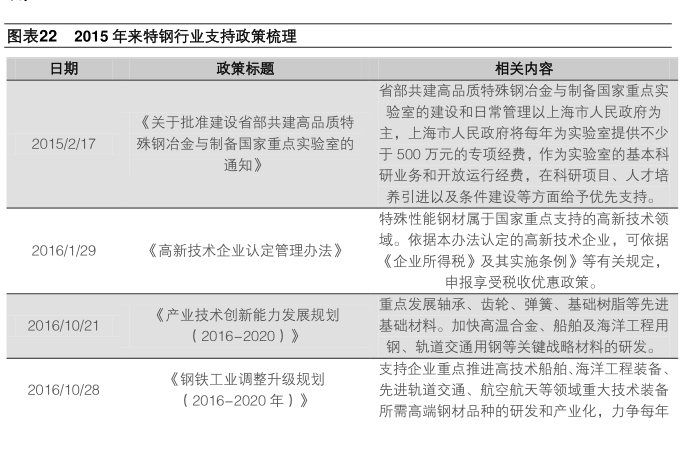 图表22　2015 年来特钢行业支持政策梳理

| 日期 | 政策标题 | 相关内容 |
|---|---|---|
| 2015/2/17 | 《关于批准建设省部共建高品质特殊钢冶金与制备国家重点实验室的通知》 | 省部共建高品质特殊钢冶金与制备国家重点实验室的建设和日常管理以上海市人民政府为主，上海市人民政府将每年为实验室提供不少于 500 万元的专项经费，作为实验室的基本科研业务和开放运行经费，在科研项目、人才培养引进以及条件建设等方面给予优先支持。 |
| 2016/1/29 | 《高新技术企业认定管理办法》 | 特殊性能钢材属于国家重点支持的高新技术领域。依据本办法认定的高新技术企业，可依据《企业所得税》及其实施条例》等有关规定，申报享受税收优惠政策。 |
| 2016/10/21 | 《产业技术创新能力发展规划（2016-2020）》 | 重点发展轴承、齿轮、弹簧、基础树脂等先进基础材料。加快高温合金、船舶及海洋工程用钢、轨道交通用钢等关键战略材料的研发。 |
| 2016/10/28 | 《钢铁工业调整升级规划（2016-2020 年）》 | 支持企业重点推进高技术船舶、海洋工程装备、先进轨道交通、航空航天等领域重大技术装备所需高端钢材品种的研发和产业化，力争每年 |